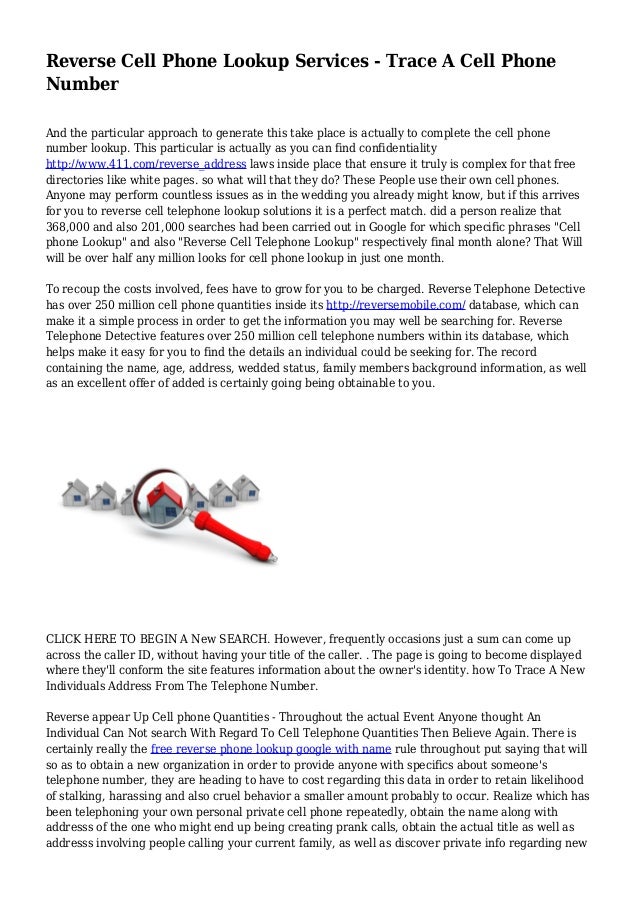 Reverse Cell Phone Lookup Services - Trace A Cell Phone Number

And the particular approach to generate this take place is actually to complete the cell phone number lookup. This particular is actually as you can find confidentiality http://www.411.com/reverse_address laws inside place that ensure it truly is complex for that free directories like white pages. so what will that they do? These People use their own cell phones. Anyone may perform countless issues as in the wedding you already might know, but if this arrives for you to reverse cell telephone lookup solutions it is a perfect match. did a person realize that 368,000 and also 201,000 searches had been carried out in Google for which specific phrases "Cell phone Lookup" and also "Reverse Cell Telephone Lookup" respectively final month alone? That Will will be over half any million looks for cell phone lookup in just one month.

To recoup the costs involved, fees have to grow for you to be charged. Reverse Telephone Detective has over 250 million cell phone quantities inside its http://reversemobile.com/ database, which can make it a simple process in order to get the information you may well be searching for. Reverse Telephone Detective features over 250 million cell telephone numbers within its database, which helps make it easy for you to find the details an individual could be seeking for. The record containing the name, age, address, wedded status, family members background information, as well as an excellent offer of added is certainly going being obtainable to you.

CLICK HERE TO BEGIN A New SEARCH. However, frequently occasions just a sum can come up across the caller ID, without having your title of the caller. . The page is going to become displayed where they'll conform the site features information about the owner's identity. how To Trace A New Individuals Address From The Telephone Number.

Reverse appear Up Cell phone Quantities - Throughout the actual Event Anyone thought An Individual Can Not search With Regard To Cell Telephone Quantities Then Believe Again. There is certainly really the free reverse phone lookup google with name rule throughout put saying that will so as to obtain a new organization in order to provide anyone with specifics about someone's telephone number, they are heading to have to cost regarding this data in order to retain likelihood of stalking, harassing and also cruel behavior a smaller amount probably to occur. Realize which has been telephoning your own personal private cell phone repeatedly, obtain the name along with addresss of the one who might end up being creating prank calls, obtain the actual title as well as addresss involving people calling your current family, as well as discover private info regarding new